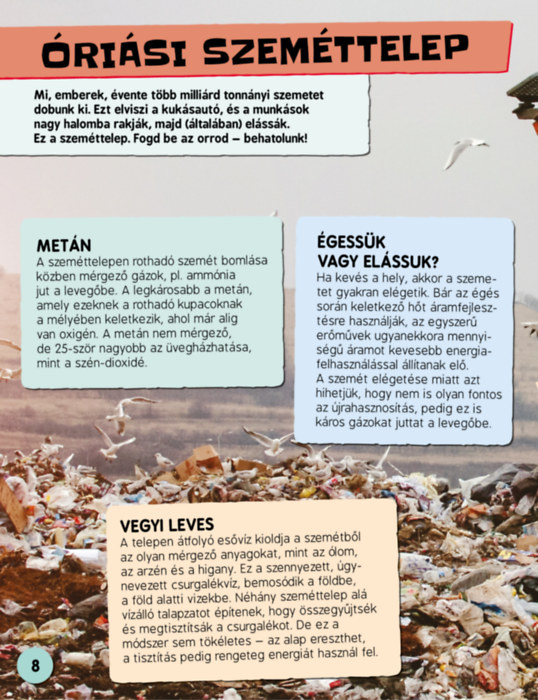 ÓRIÁSI SZEMÉTTELEP

Mi, emberek, évente több milliárd tonnányi szemetet dobunk ki. Ezt elviszi a kukásautó, és a munkások nagy halomba rakják, majd (általában) elássák. Ez a szeméttelep. Fogd be az orrod – behatolunk!

METÁN
A szeméttelepen rothadó szemét bomlása közben mérgező gázok, pl. ammónia jut a levegőbe. A legkárosabb a metán, amely ezeknek a rothadó kupacoknak a mélyében keletkezik, ahol már alig van oxigén. A metán nem mérgező, de 25-ször nagyobb az üvegházhatása, mint a szén-dioxidé.

ÉGESSÜK VAGY ELÁSSUK?
Ha kevés a hely, akkor a szemetet gyakran elégetik. Bár az égés során keletkező hőt áramfejlesztésre használják, az egyszerű erőművek ugyanekkora mennyiségű áramot kevesebb energiafelhasználással állítanak elő. A szemét elégetése miatt azt hihetjük, hogy nem is olyan fontos az újrahasznosítás, pedig ez is káros gázokat juttat a levegőbe.

VEGYI LEVES
A telepen átfolyó esővíz kioldja a szemétből az olyan mérgező anyagokat, mint az ólom, az arzén és a higany. Ez a szennyezett, úgynevezett csurgalékvíz, bemosódik a földbe, a föld alatti vizekbe. Néhány szeméttelep alá vízálló talapzatot építenek, hogy összegyűjtsék és megtisztítsák a csurgalékot. De ez a módszer sem tökéletes – az alap ereszthet, a tisztítás pedig rengeteg energiát használ fel.

8